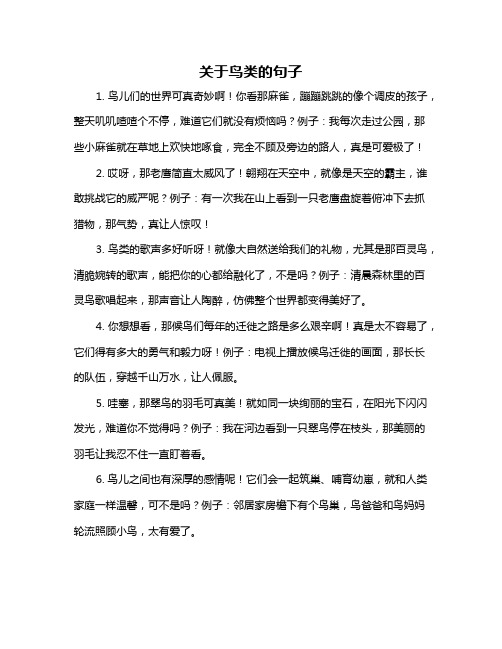 关于鸟类的句子

1. 鸟儿们的世界可真奇妙啊！你看那麻雀，蹦蹦跳跳的像个调皮的孩子，整天叽叽喳喳个不停，难道它们就没有烦恼吗？例子：我每次走过公园，那些小麻雀就在草地上欢快地啄食，完全不顾及旁边的路人，真是可爱极了！

2. 哎呀，那老鹰简直太威风了！翱翔在天空中，就像是天空的霸主，谁敢挑战它的威严呢？例子：有一次我在山上看到一只老鹰盘旋着俯冲下去抓猎物，那气势，真让人惊叹！

3. 鸟类的歌声多好听呀！就像大自然送给我们的礼物，尤其是那百灵鸟，清脆婉转的歌声，能把你的心都给融化了，不是吗？例子：清晨森林里的百灵鸟歌唱起来，那声音让人陶醉，仿佛整个世界都变得美好了。

4. 你想想看，那候鸟们每年的迁徙之路是多么艰辛啊！真是太不容易了，它们得有多大的勇气和毅力呀！例子：电视上播放候鸟迁徙的画面，那长长的队伍，穿越千山万水，让人佩服。

5. 哇塞，那翠鸟的羽毛可真美！就如同一块绚丽的宝石，在阳光下闪闪发光，难道你不觉得吗？例子：我在河边看到一只翠鸟停在枝头，那美丽的羽毛让我忍不住一直盯着看。

6. 鸟儿之间也有深厚的感情呢！它们会一起筑巢、哺育幼崽，就和人类家庭一样温馨，可不是吗？例子：邻居家房檐下有个鸟巢，鸟爸爸和鸟妈妈轮流照顾小鸟，太有爱了。